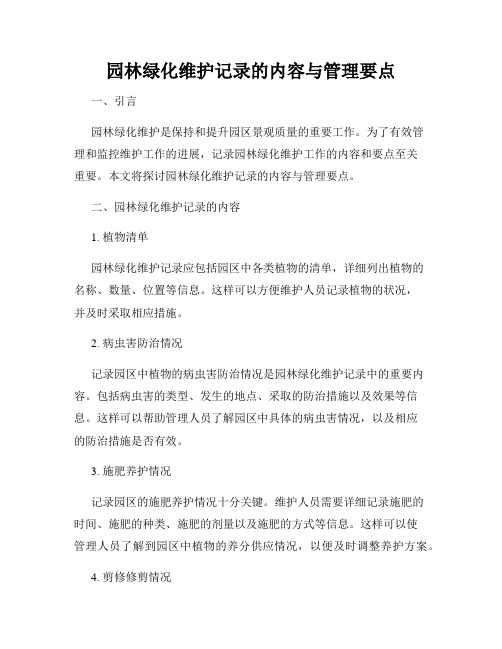 园林绿化维护记录的内容与管理要点

一、引言

园林绿化维护是保持和提升园区景观质量的重要工作。为了有效管理和监控维护工作的进展，记录园林绿化维护工作的内容和要点至关重要。本文将探讨园林绿化维护记录的内容与管理要点。

二、园林绿化维护记录的内容

1. 植物清单

园林绿化维护记录应包括园区中各类植物的清单，详细列出植物的名称、数量、位置等信息。这样可以方便维护人员记录植物的状况，并及时采取相应措施。

2. 病虫害防治情况

记录园区中植物的病虫害防治情况是园林绿化维护记录中的重要内容。包括病虫害的类型、发生的地点、采取的防治措施以及效果等信息。这样可以帮助管理人员了解园区中具体的病虫害情况，以及相应的防治措施是否有效。

3. 施肥养护情况

记录园区的施肥养护情况十分关键。维护人员需要详细记录施肥的时间、施肥的种类、施肥的剂量以及施肥的方式等信息。这样可以使管理人员了解到园区中植物的养分供应情况，以便及时调整养护方案。

4. 剪修修剪情况